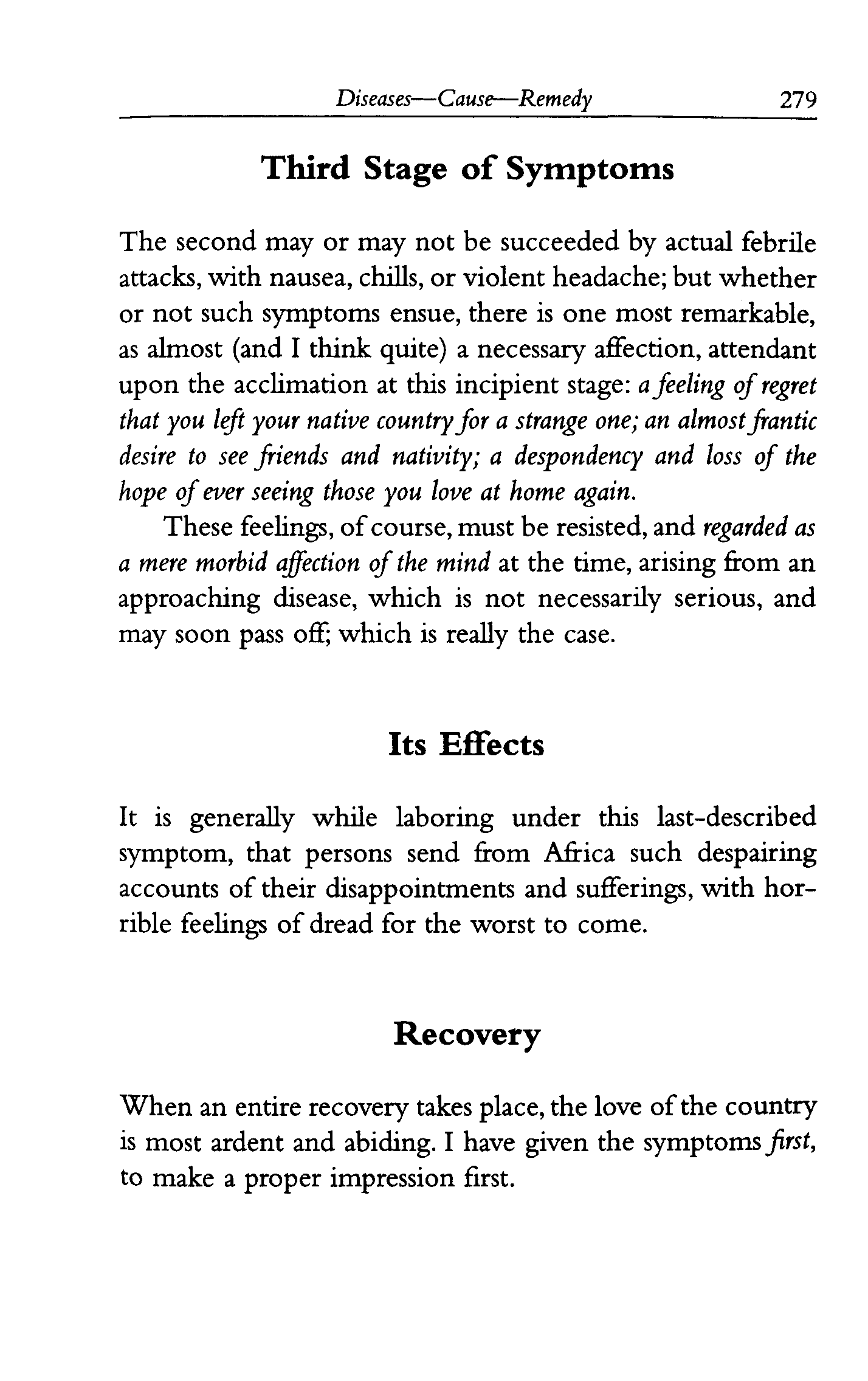 Diseases—Cause—Remedy 279

Third Stage of Symptoms

The second may or may not be succeeded by actual febrile attacks, with nausea, chills, or violent headache; but whether or not such symptoms ensue, there is one most remarkable, as almost (and I think quite) a necessary affection, attendant upon the acclimation at this incipient stage: a feeling of regret that you left your native country for a strange one; an almost frantic desire to see friends and nativity; a despondency and loss of the hope of ever seeing those you love at home again.

These feelings, of course, must be resisted, and regarded as a mere morbid affection of the mind at the time, arising from an approaching disease, which is not necessarily serious, and may soon pass off; which is really the case.

Its Effects

It is generally while laboring under this last-described symptom, that persons send from Africa such despairing accounts of their disappointments and sufferings, with horrible feelings of dread for the worst to come.

Recovery

When an entire recovery takes place, the love of the country is most ardent and abiding. I have given the symptoms first, to make a proper impression first.